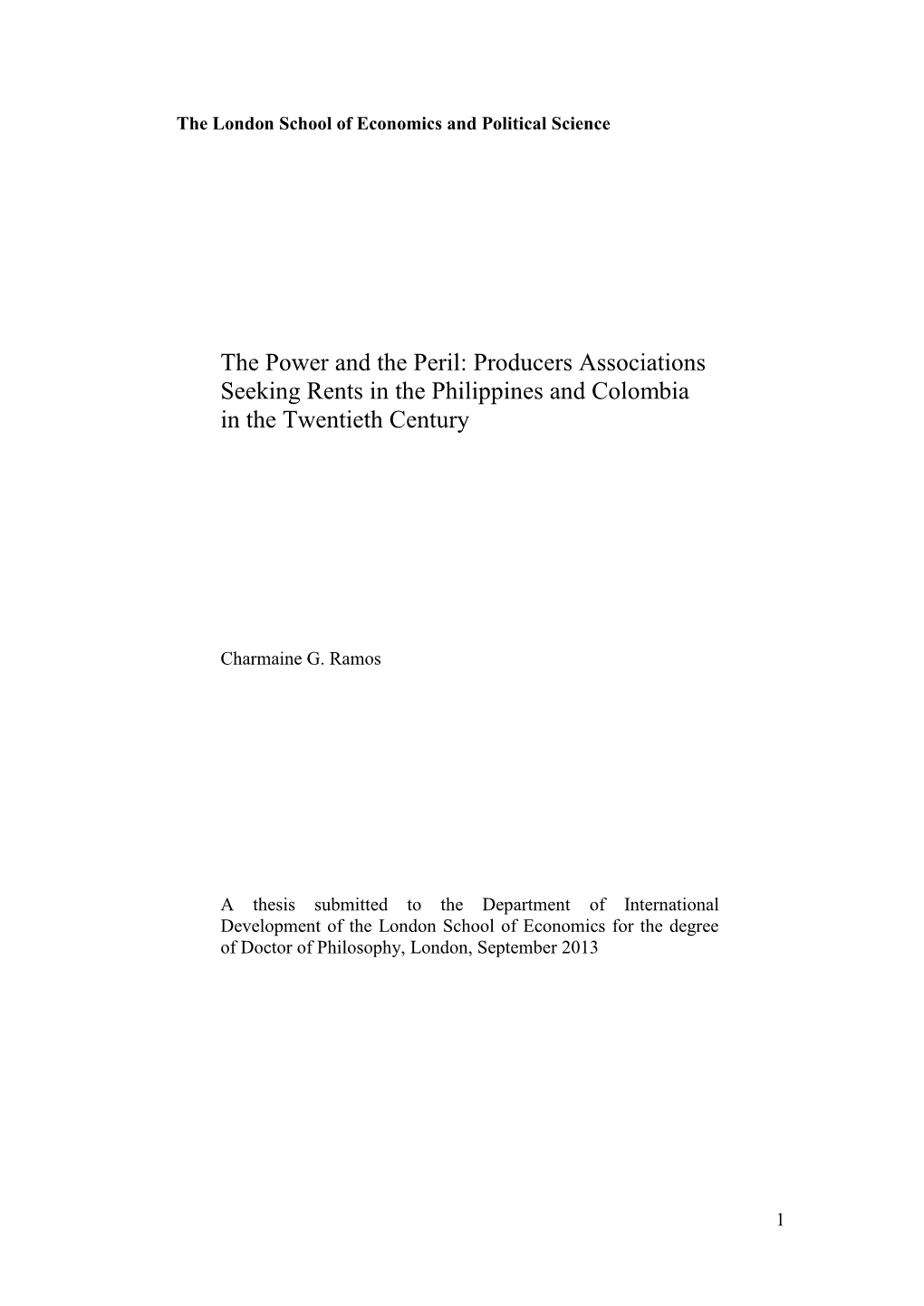 The London School of Economics and Political Science

The Power and the Peril: Producers Associations Seeking Rents in the Philippines and Colombia in the Twentieth Century

Charmaine G. Ramos

A thesis submitted to the Department of International Development of the London School of Economics for the degree of Doctor of Philosophy, London, September 2013

1